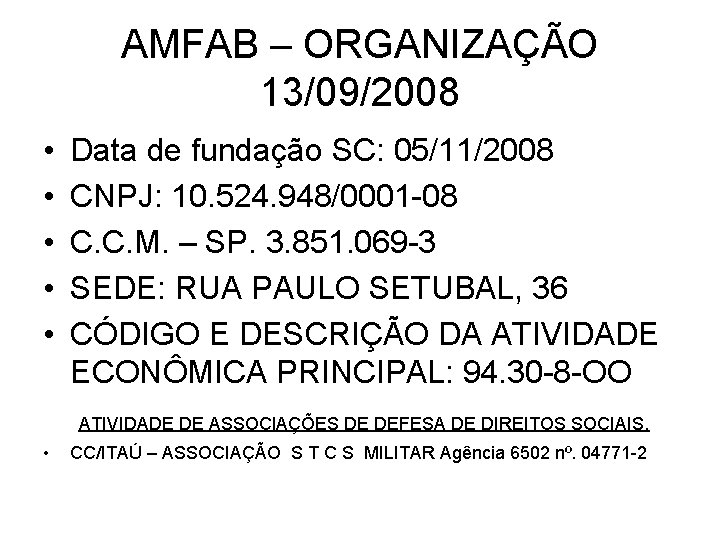 AMFAB – ORGANIZAÇÃO
13/09/2008

• Data de fundação SC: 05/11/2008
• CNPJ: 10.524.948/0001-08
• C.C.M. – SP. 3.851.069-3
• SEDE: RUA PAULO SETUBAL, 36
• CÓDIGO E DESCRIÇÃO DA ATIVIDADE ECONÔMICA PRINCIPAL: 94.30-8-OO

ATIVIDADE DE ASSOCIAÇÕES DE DEFESA DE DIREITOS SOCIAIS.

• CC/ITAÚ – ASSOCIAÇÃO S T C S MILITAR Agência 6502 nº. 04771-2